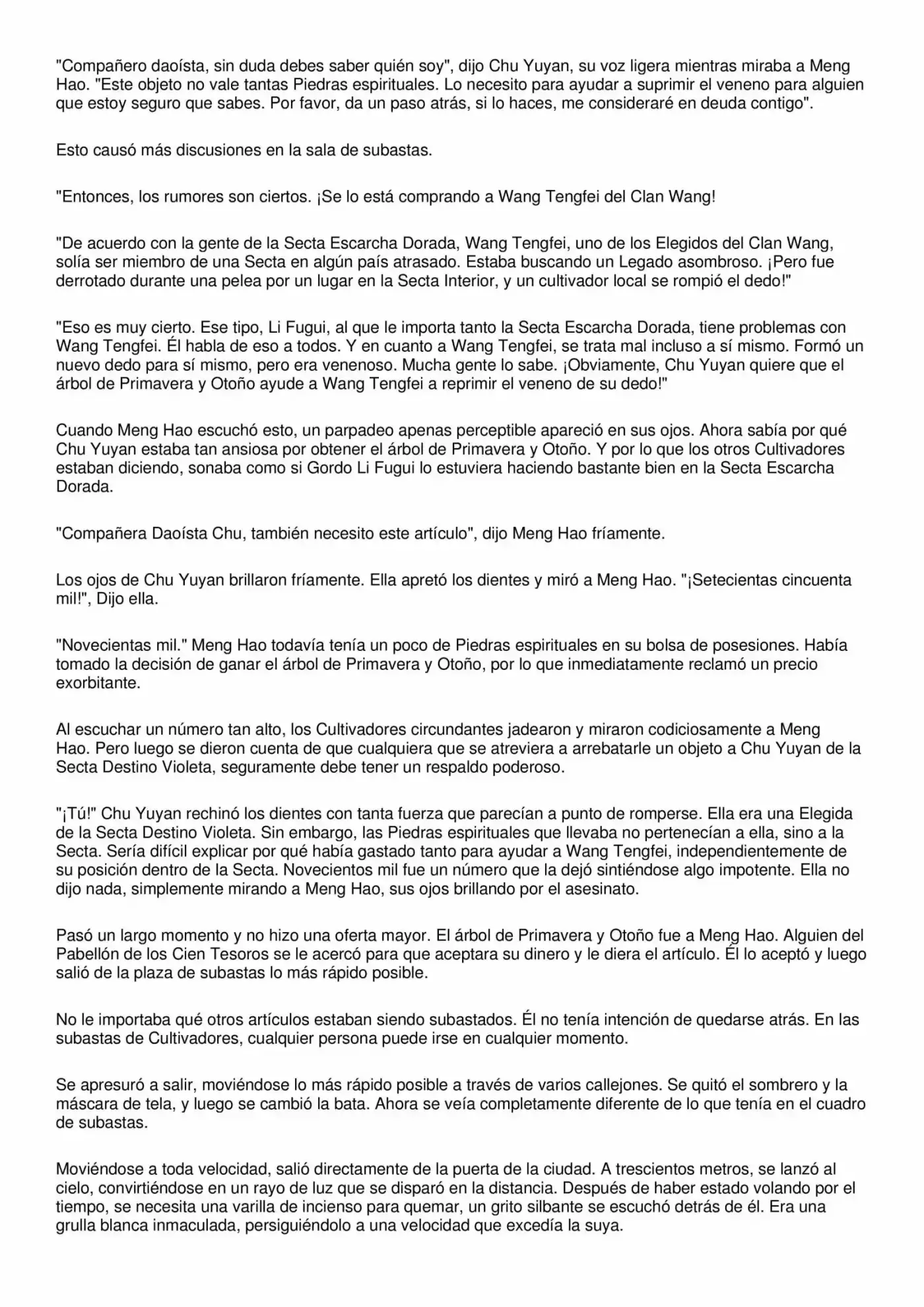 "Compañero daoísta, sin duda debes saber quién soy", dijo Chu Yuyan, su voz ligera mientras miraba a Meng Hao. "Este objeto no vale tantas Piedras espirituales. Lo necesito para ayudar a suprimir el veneno para alguien que estoy seguro que sabes. Por favor, da un paso atrás, si lo haces, me consideraré en deuda contigo".

Esto causó más discusiones en la sala de subastas.

"Entonces, los rumores son ciertos. ¡Se lo está comprando a Wang Tengfei del Clan Wang!

"De acuerdo con la gente de la Secta Escarcha Dorada, Wang Tengfei, uno de los Elegidos del Clan Wang, solía ser miembro de una Secta en algún país atrasado. Estaba buscando un Legado asombroso. ¡Pero fue derrotado durante una pelea por un lugar en la Secta Interior, y un cultivador local se rompió el dedo!"

"Eso es muy cierto. Ese tipo, Li Fugui, al que le importa tanto la Secta Escarcha Dorada, tiene problemas con Wang Tengfei. Él habla de eso a todos. Y en cuanto a Wang Tengfei, se trata mal incluso a sí mismo. Formó un nuevo dedo para sí mismo, pero era venenoso. Mucha gente lo sabe. ¡Obviamente, Chu Yuyan quiere que el árbol de Primavera y Otoño ayude a Wang Tengfei a reprimir el veneno de su dedo!"

Cuando Meng Hao escuchó esto, un parpadeo apenas perceptible apareció en sus ojos. Ahora sabía por qué Chu Yuyan estaba tan ansiosa por obtener el árbol de Primavera y Otoño. Y por lo que los otros Cultivadores estaban diciendo, sonaba como si Gordo Li Fugui lo estuviera haciendo bastante bien en la Secta Escarcha Dorada.

"Compañera Daoísta Chu, también necesito este artículo", dijo Meng Hao fríamente.

Los ojos de Chu Yuyan brillaron fríamente. Ella apretó los dientes y miró a Meng Hao. "¡Setecientas cincuenta mil!", Dijo ella.

"Novecientas mil." Meng Hao todavía tenía un poco de Piedras espirituales en su bolsa de posesiones. Había tomado la decisión de ganar el árbol de Primavera y Otoño, por lo que inmediatamente reclamó un precio exorbitante.

Al escuchar un número tan alto, los Cultivadores circundantes jadearon y miraron codiciosamente a Meng Hao. Pero luego se dieron cuenta de que cualquiera que se atreviera a arrebatarle un objeto a Chu Yuyan de la Secta Destino Violeta, seguramente debe tener un respaldo poderoso.

"¡Tú!" Chu Yuyan rechinó los dientes con tanta fuerza que parecían a punto de romperse. Ella era una Elegida de la Secta Destino Violeta. Sin embargo, las Piedras espirituales que llevaba no pertenecían a ella, sino a la Secta. Sería difícil explicar por qué había gastado tanto para ayudar a Wang Tengfei, independientemente de su posición dentro de la Secta. Novecientos mil fue un número que la dejó sintiéndose algo impotente. Ella no dijo nada, simplemente mirando a Meng Hao, sus ojos brillando por el asesinato.

Pasó un largo momento y no hizo una oferta mayor. El árbol de Primavera y Otoño fue a Meng Hao. Alguien del Pabellón de los Cien Tesoros se le acercó para que aceptara su dinero y le diera el artículo. Él lo aceptó y luego salió de la plaza de subastas lo más rápido posible.

No le importaba qué otros artículos estaban siendo subastados. Él no tenía intención de quedarse atrás. En las subastas de Cultivadores, cualquier persona puede irse en cualquier momento.

Se apresuró a salir, moviéndose lo más rápido posible a través de varios callejones. Se quitó el sombrero y la máscara de tela, y luego se cambió la bata. Ahora se veía completamente diferente de lo que tenía en el cuadro de subastas.

Moviéndose a toda velocidad, salió directamente de la puerta de la ciudad. A trescientos metros, se lanzó al cielo, convirtiéndose en un rayo de luz que se disparó en la distancia. Después de haber estado volando por el tiempo, se necesita una varilla de incienso para quemar, un grito silbante se escuchó detrás de él. Era una grulla blanca inmaculada, persiguiéndolo a una velocidad que excedía la suya.